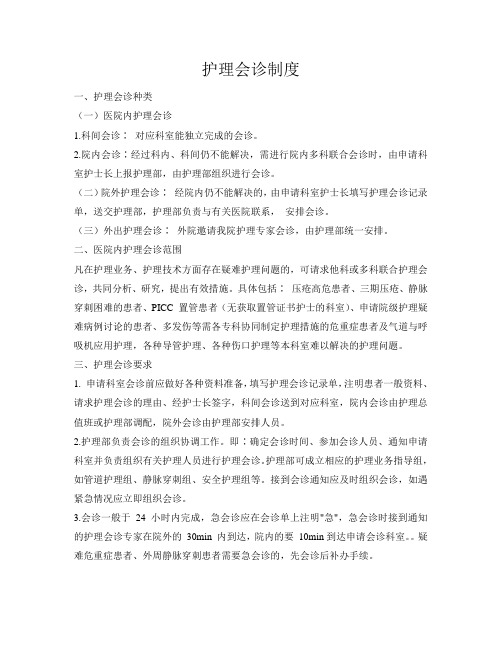 护理会诊制度

一、护理会诊种类

（一）医院内护理会诊

1.科间会诊： 对应科室能独立完成的会诊。

2.院内会诊：经过科内、科间仍不能解决，需进行院内多科联合会诊时，由申请科室护士长上报护理部，由护理部组织进行会诊。

（二）院外护理会诊： 经院内仍不能解决的，由申请科室护士长填写护理会诊记录单，送交护理部，护理部负责与有关医院联系， 安排会诊。

（三）外出护理会诊： 外院邀请我院护理专家会诊，由护理部统一安排。

二、医院内护理会诊范围

凡在护理业务、护理技术方面存在疑难护理问题的，可请求他科或多科联合护理会诊，共同分析、研究，提出有效措施。具体包括： 压疮高危患者、三期压疮、静脉穿刺困难的患者、PICC 置管患者（无获取置管证书护士的科室）、申请院级护理疑难病例讨论的患者、多发伤等需各专科协同制定护理措施的危重症患者及气道与呼吸机应用护理，各种导管护理、各种伤口护理等本科室难以解决的护理问题。

三、护理会诊要求

1. 申请科室会诊前应做好各种资料准备，填写护理会诊记录单，注明患者一般资料、请求护理会诊的理由、经护士长签字，科间会诊送到对应科室，院内会诊由护理总值班或护理部调配，院外会诊由护理部安排人员。

2.护理部负责会诊的组织协调工作。即：确定会诊时间、参加会诊人员、通知申请科室并负责组织有关护理人员进行护理会诊。护理部可成立相应的护理业务指导组，如管道护理组、静脉穿刺组、安全护理组等。接到会诊通知应及时组织会诊，如遇紧急情况应立即组织会诊。

3.会诊一般于 24 小时内完成，急会诊应在会诊单上注明"急"，急会诊时接到通知的护理会诊专家在院外的 30min 内到达，院内的要 10min 到达申请会诊科室。。疑难危重症患者、外周静脉穿刺患者需要急会诊的，先会诊后补办手续。